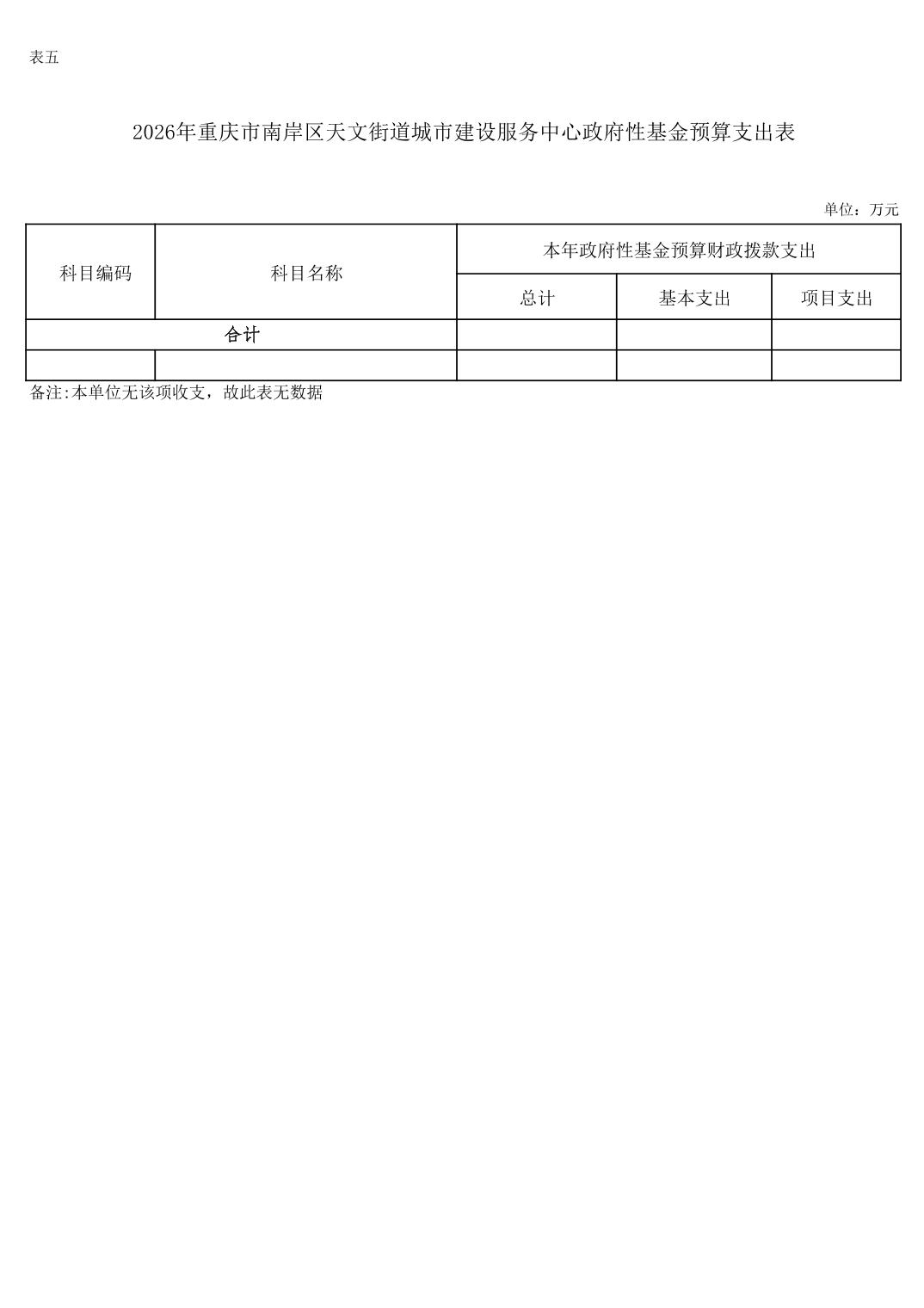 表五

2026年重庆市南岸区天文街道城市建设服务中心政府性基金预算支出表

单位：万元

| 科目编码 | 科目名称 | 本年政府性基金预算财政拨款支出 | | |
|---|---|---|---|---|
| | | 总计 | 基本支出 | 项目支出 |
| 合计 | | | | |
| | | | | |

备注:本单位无该项收支，故此表无数据